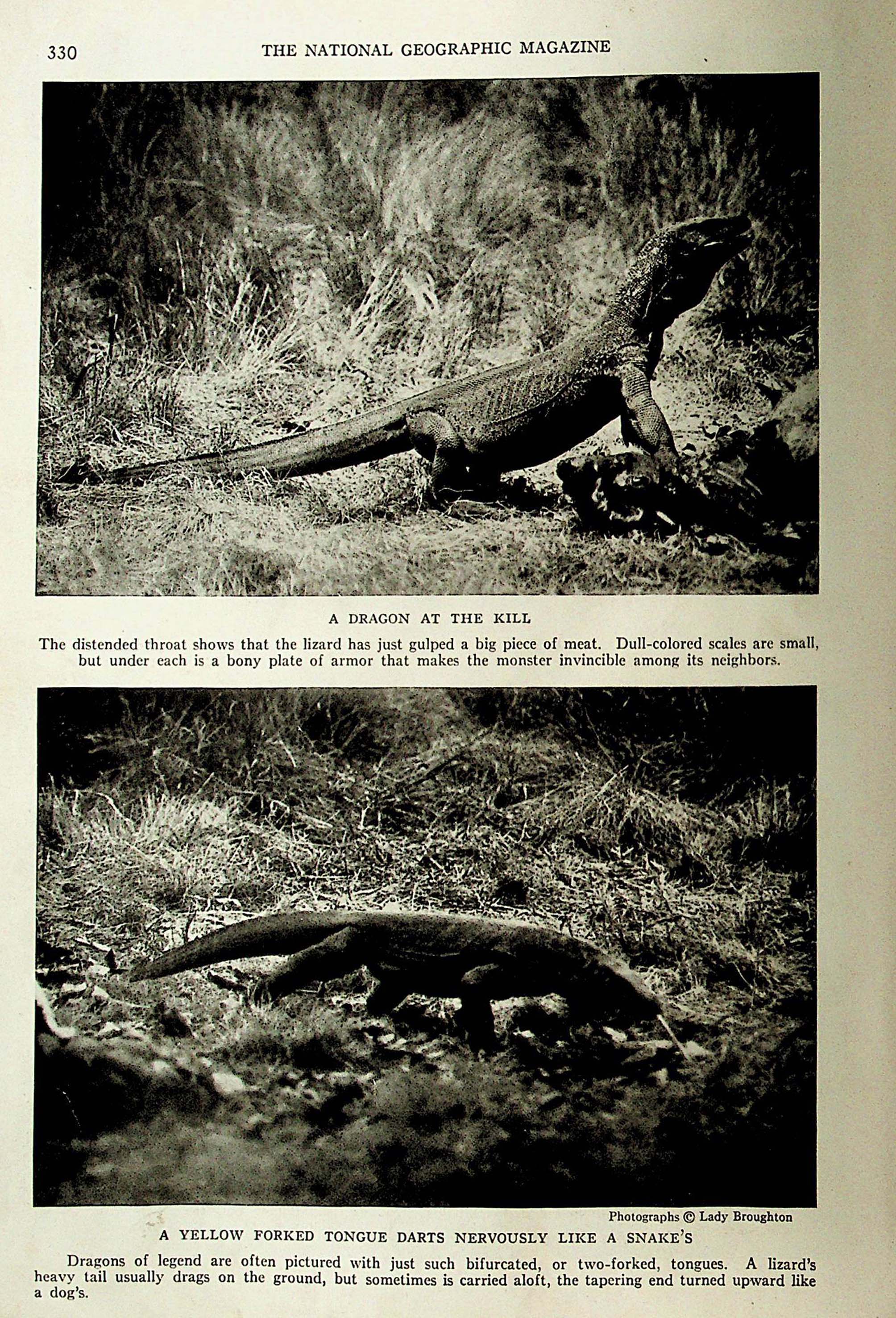 330 THE NATIONAL GEOGRAPHIC MAGAZINE

A DRAGON AT THE KILL

The distended throat shows that the lizard has just gulped a big piece of meat. Dull-colored scales are small, but under each is a bony plate of armor that makes the monster invincible among its neighbors.

Photographs © Lady Broughton

A YELLOW FORKED TONGUE DARTS NERVOUSLY LIKE A SNAKE'S

Dragons of legend are often pictured with just such bifurcated, or two-forked, tongues. A lizard's heavy tail usually drags on the ground, but sometimes is carried aloft, the tapering end turned upward like a dog's.